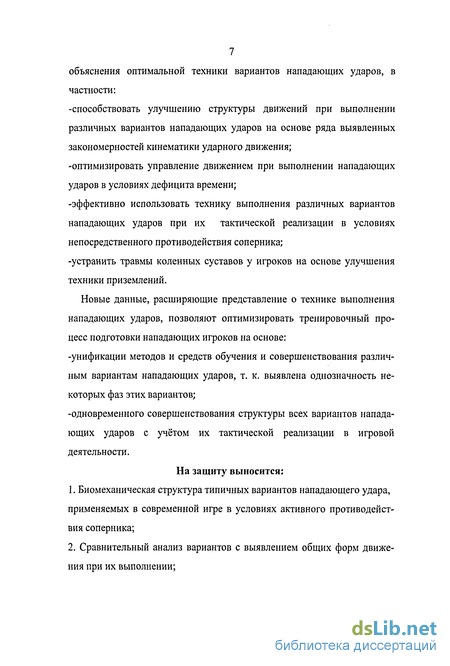 7

объяснения оптимальной техники вариантов нападающих ударов, в частности:

-способствовать улучшению структуры движений при выполнении различных вариантов нападающих ударов на основе ряда выявленных закономерностей кинематики ударного движения;

-оптимизировать управление движением при выполнении нападающих ударов в условиях дефицита времени;

-эффективно использовать технику выполнения различных вариантов нападающих ударов при их тактической реализации в условиях непосредственного противодействия соперника;

-устранить травмы коленных суставов у игроков на основе улучшения техники приземлений.

Новые данные, расширяющие представление о технике выполнения нападающих ударов, позволяют оптимизировать тренировочный процесс подготовки нападающих игроков на основе:

-унификации методов и средств обучения и совершенствования различным вариантам нападающих ударов, т. к. выявлена однозначность некоторых фаз этих вариантов;

-одновременного совершенствования структуры всех вариантов нападающих ударов с учётом их тактической реализации в игровой деятельности.

На защиту выносится:

1. Биомеханическая структура типичных вариантов нападающего удара, применяемых в современной игре в условиях активного противодействия соперника;

2. Сравнительный анализ вариантов с выявлением общих форм движения при их выполнении;

dsLib.net
библиотека диссертаций